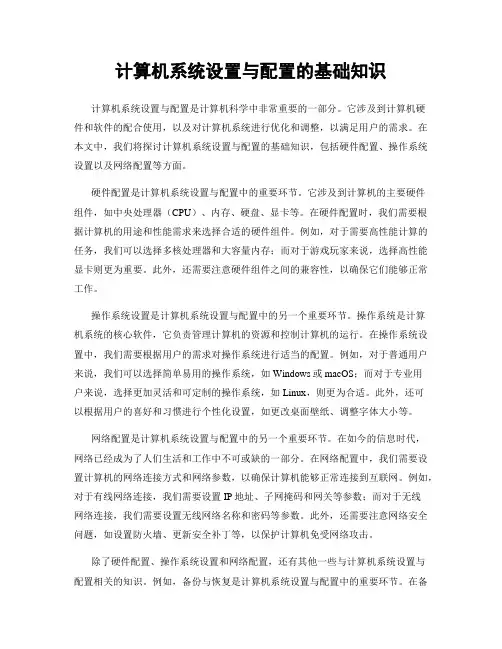 计算机系统设置与配置的基础知识

计算机系统设置与配置是计算机科学中非常重要的一部分。它涉及到计算机硬件和软件的配合使用，以及对计算机系统进行优化和调整，以满足用户的需求。在本文中，我们将探讨计算机系统设置与配置的基础知识，包括硬件配置、操作系统设置以及网络配置等方面。

硬件配置是计算机系统设置与配置中的重要环节。它涉及到计算机的主要硬件组件，如中央处理器（CPU）、内存、硬盘、显卡等。在硬件配置时，我们需要根据计算机的用途和性能需求来选择合适的硬件组件。例如，对于需要高性能计算的任务，我们可以选择多核处理器和大容量内存；而对于游戏玩家来说，选择高性能显卡则更为重要。此外，还需要注意硬件组件之间的兼容性，以确保它们能够正常工作。

操作系统设置是计算机系统设置与配置中的另一个重要环节。操作系统是计算机系统的核心软件，它负责管理计算机的资源和控制计算机的运行。在操作系统设置中，我们需要根据用户的需求对操作系统进行适当的配置。例如，对于普通用户来说，我们可以选择简单易用的操作系统，如 Windows 或 macOS；而对于专业用户来说，选择更加灵活和可定制的操作系统，如 Linux，则更为合适。此外，还可以根据用户的喜好和习惯进行个性化设置，如更改桌面壁纸、调整字体大小等。

网络配置是计算机系统设置与配置中的另一个重要环节。在如今的信息时代，网络已经成为了人们生活和工作中不可或缺的一部分。在网络配置中，我们需要设置计算机的网络连接方式和网络参数，以确保计算机能够正常连接到互联网。例如，对于有线网络连接，我们需要设置 IP 地址、子网掩码和网关等参数；而对于无线网络连接，我们需要设置无线网络名称和密码等参数。此外，还需要注意网络安全问题，如设置防火墙、更新安全补丁等，以保护计算机免受网络攻击。

除了硬件配置、操作系统设置和网络配置，还有其他一些与计算机系统设置与配置相关的知识。例如，备份与恢复是计算机系统设置与配置中的重要环节。在备